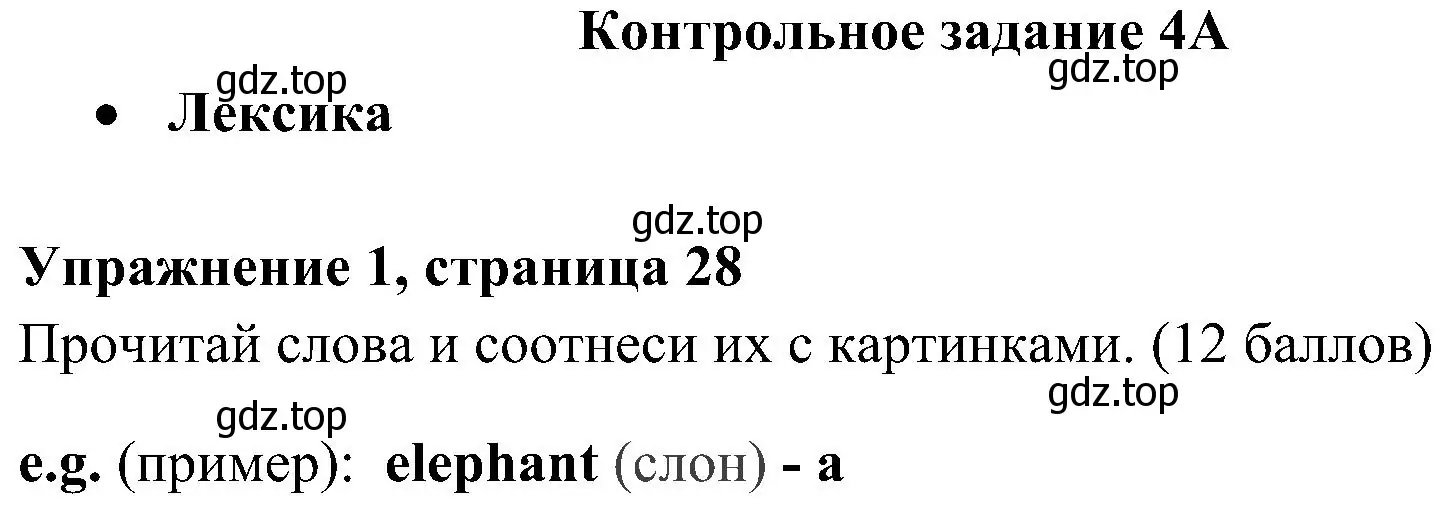 Контрольное задание 4А

gdz.top

gdz.top

• Лексика

gdz.top

Упражнение 1, страница 28

Прочитай слова и соотнеси их с картинками. (12 баллов)

gdz.top

gdz.top

e.g. (пример): elephant (слон) - a